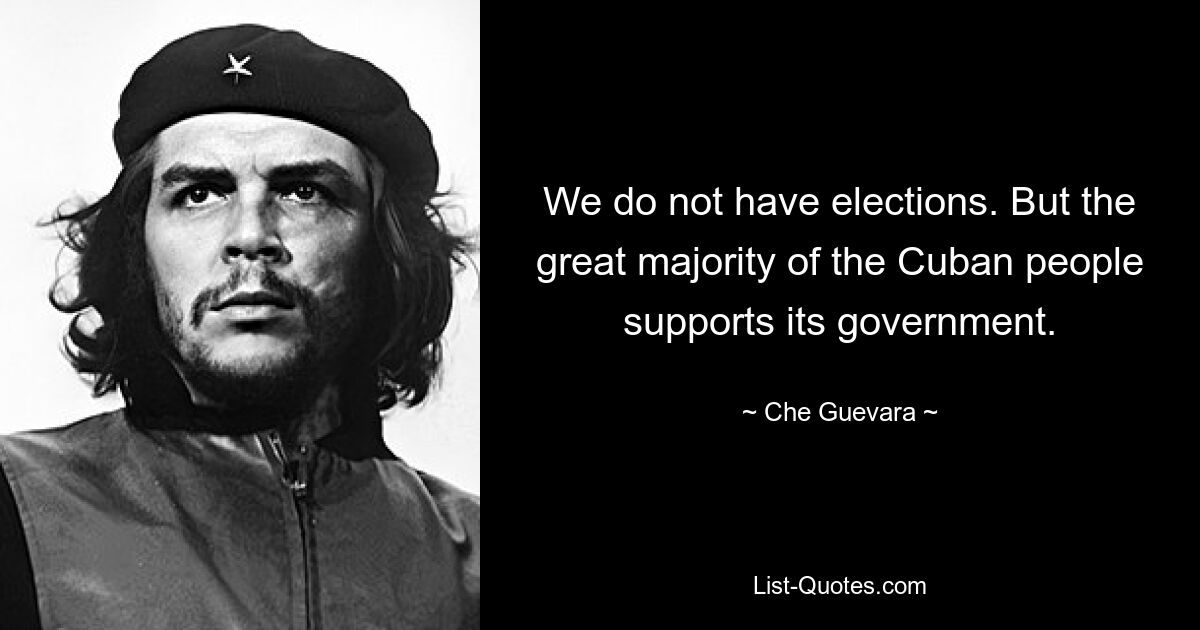 We do not have elections. But the great majority of the Cuban people supports its government.

~ Che Guevara ~

List-Quotes.com